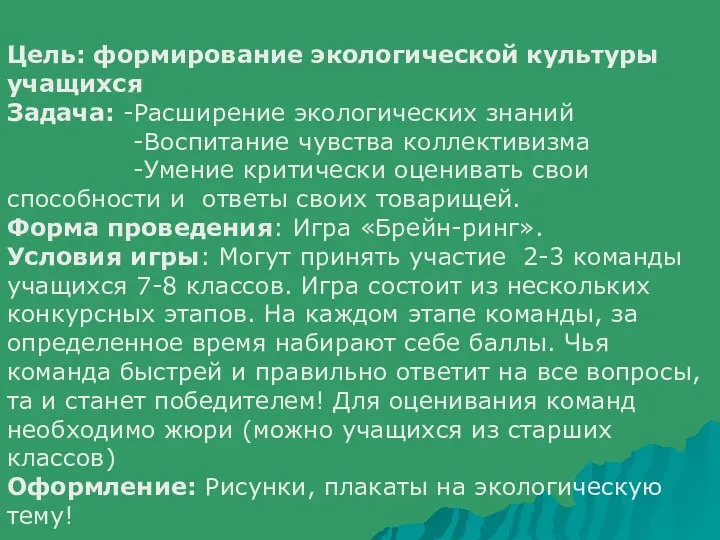 Цель: формирование экологической культуры учащихся
Задача: -Расширение экологических знаний
-Воспитание чувства коллективизма
-Умение критически оценивать свои способности и ответы своих товарищей.
Форма проведения: Игра «Брейн-ринг».
Условия игры: Могут принять участие 2-3 команды учащихся 7-8 классов. Игра состоит из нескольких конкурсных этапов. На каждом этапе команды, за определенное время набирают себе баллы. Чья команда быстрей и правильно ответит на все вопросы, та и станет победителем! Для оценивания команд необходимо жюри (можно учащихся из старших классов)
Оформление: Рисунки, плакаты на экологическую тему!